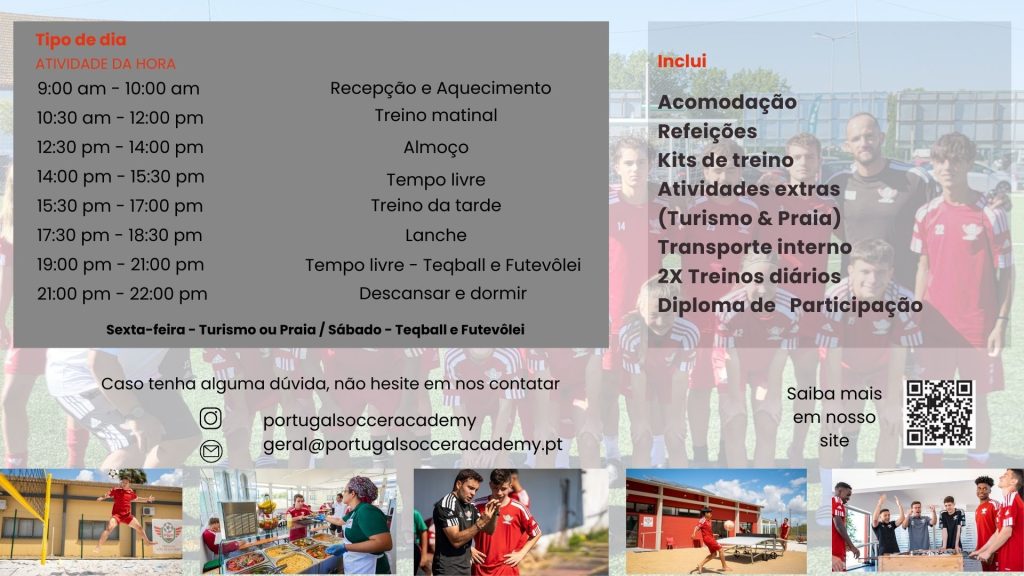 Tipo de dia
ATIVIDADE DA HORA

9:00 am - 10:00 am Recepção e Aquecimento
10:30 am - 12:00 pm Treino matinal
12:30 pm - 14:00 pm Almoço
14:00 pm - 15:30 pm Tempo livre
15:30 pm - 17:00 pm Treino da tarde
17:30 pm - 18:30 pm Lanche
19:00 pm - 21:00 pm Tempo livre - Teqball e Futevôlei
21:00 pm - 22:00 pm Descansar e dormir

Sexta-feira - Turismo ou Praia / Sábado - Teqball e Futevôlei

Inclui

Acomodação
Refeições
Kits de treino
Atividades extras
(Turismo & Praia)
Transporte interno
2X Treinos diários
Diploma de Participação

Caso tenha alguma dúvida, não hesite em nos contatar

portugalsocceracademy
geral@portugalsocceracademy.pt

Saiba mais
em nosso
site